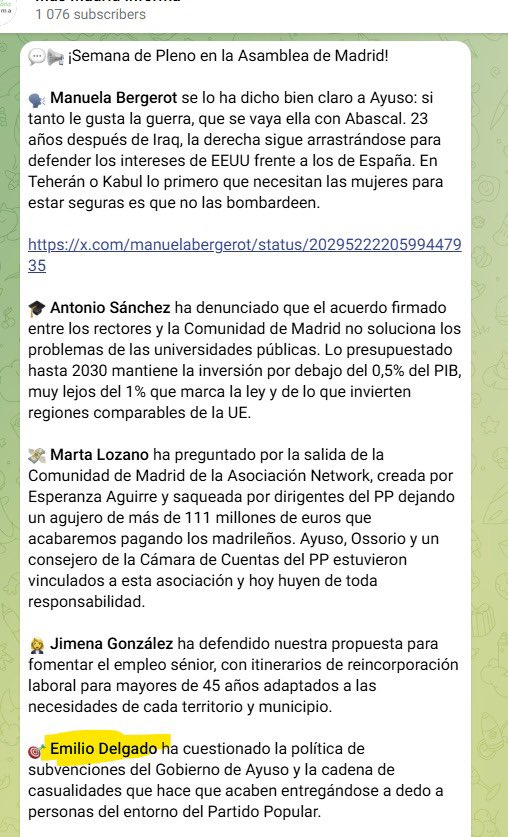 1 076 subscribers

¡Semana de Pleno en la Asamblea de Madrid!

Manuela Bergerot se lo ha dicho bien claro a Ayuso: si tanto le gusta la guerra, que se vaya ella con Abascal. 23 años después de Iraq, la derecha sigue arrastrándose para defender los intereses de EEUU frente a los de España. En Teherán o Kabul lo primero que necesitan las mujeres para estar seguras es que no las bombardeen.

https://x.com/manuelabergerot/status/2029522220599447935

Antonio Sánchez ha denunciado que el acuerdo firmado entre los rectores y la Comunidad de Madrid no soluciona los problemas de las universidades públicas. Lo presupuestado hasta 2030 mantiene la inversión por debajo del 0,5% del PIB, muy lejos del 1% que marca la ley y de lo que invierten regiones comparables de la UE.

Marta Lozano ha preguntado por la salida de la Comunidad de Madrid de la Asociación Network, creada por Esperanza Aguirre y saqueada por dirigentes del PP dejando un agujero de más de 111 millones de euros que acabaremos pagando los madrileños. Ayuso, Ossorio y un consejero de la Cámara de Cuentas del PP estuvieron vinculados a esta asociación y hoy huyen de toda responsabilidad.

Jimena González ha defendido nuestra propuesta para fomentar el empleo sénior, con itinerarios de reincorporación laboral para mayores de 45 años adaptados a las necesidades de cada territorio y municipio.

Emilio Delgado ha cuestionado la política de subvenciones del Gobierno de Ayuso y la cadena de casualidades que hace que acaben entregándose a dedo a personas del entorno del Partido Popular.